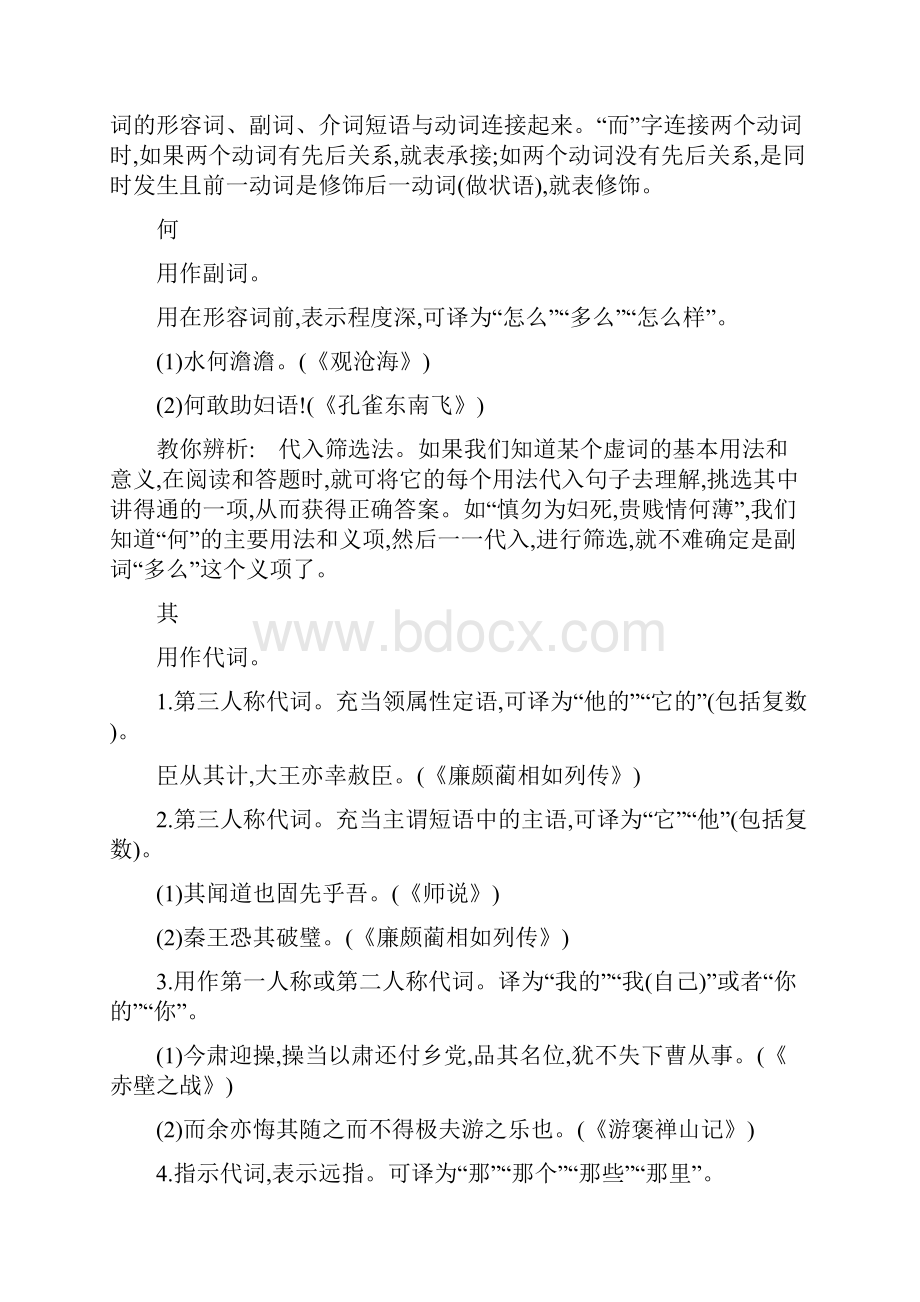 词的形容词、副词、介词短语与动词连接起来。“而”字连接两个动词时,如果两个动词有先后关系,就表承接;如两个动词没有先后关系,是同时发生且前一动词是修饰后一动词(做状语),就表修饰。

何

用作副词。

用在形容词前,表示程度深,可译为“怎么”“多么”“怎么样”。

(1)水何澹澹。(《观沧海》)

(2)何敢助妇语!(《孔雀东南飞》)

教你辨析: 代入筛选法。如果我们知道某个虚词的基本用法和意义,在阅读和答题时,就可将它的每个用法代入句子去理解,挑选其中讲得通的一项,从而获得正确答案。如“慎勿为妇死,贵贱情何薄”,我们知道“何”的主要用法和义项,然后一一代入,进行筛选,就不难确定是副词“多么”这个义项了。

其

www.bdocx.com

用作代词。

1.第三人称代词。充当领属性定语,可译为“他的”“它的”(包括复数)。

臣从其计,大王亦幸赦臣。(《廉颇蔺相如列传》)

2.第三人称代词。充当主谓短语中的主语,可译为“它”“他”(包括复数)。

(1)其闻道也固先乎吾。(《师说》)

(2)秦王恐其破璧。(《廉颇蔺相如列传》)

3.用作第一人称或第二人称代词。译为“我的”“我(自己)”或者“你的”“你”。

(1)今肃迎操,操当以肃还付乡党,品其名位,犹不失下曹从事。(《赤壁之战》)

(2)而余亦悔其随之而不得极夫游之乐也。(《游褒禅山记》)

4.指示代词,表示远指。可译为“那”“那个”“那些”“那里”。